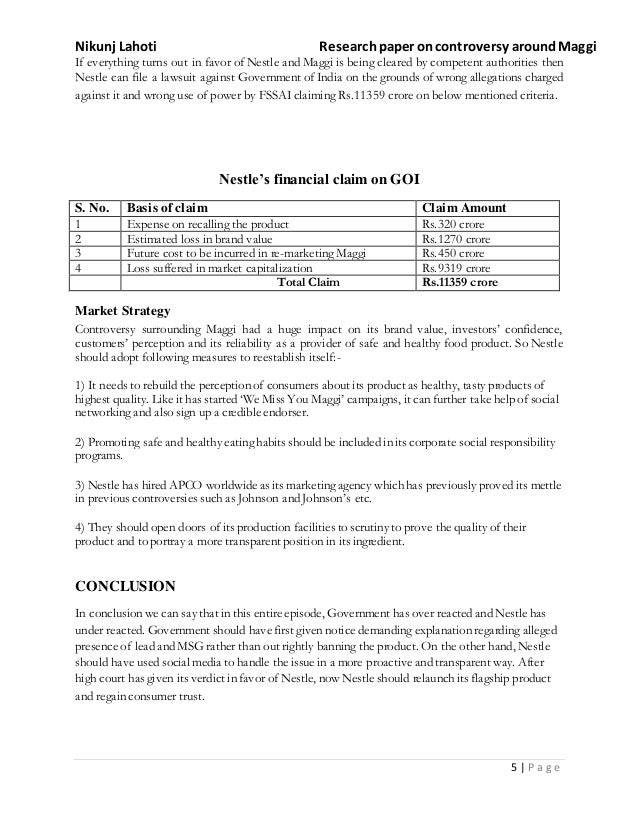 Nikunj Lahoti Research paper on controversy around Maggi

If everything turns out in favor of Nestle and Maggi is being cleared by competent authorities then Nestle can file a lawsuit against Government of India on the grounds of wrong allegations charged against it and wrong use of power by FSSAI claiming Rs.11359 crore on below mentioned criteria.

Nestle's financial claim on GOI

| S. No. | Basis of claim | Claim Amount |
|---|---|---|
| 1 | Expense on recalling the product | Rs.320 crore |
| 2 | Estimated loss in brand value | Rs.1270 crore |
| 3 | Future cost to be incurred in re-marketing Maggi | Rs.450 crore |
| 4 | Loss suffered in market capitalization | Rs.9319 crore |
| | Total Claim | Rs.11359 crore |

Market Strategy

Controversy surrounding Maggi had a huge impact on its brand value, investors' confidence, customers' perception and its reliability as a provider of safe and healthy food product. So Nestle should adopt following measures to reestablish itself:-

1) It needs to rebuild the perception of consumers about its product as healthy, tasty products of highest quality. Like it has started 'We Miss You Maggi' campaigns, it can further take help of social networking and also sign up a credible endorser.

2) Promoting safe and healthy eating habits should be included in its corporate social responsibility programs.

3) Nestle has hired APCO worldwide as its marketing agency which has previously proved its mettle in previous controversies such as Johnson and Johnson's etc.

4) They should open doors of its production facilities to scrutiny to prove the quality of their product and to portray a more transparent position in its ingredient.

CONCLUSION

In conclusion we can say that in this entire episode, Government has over reacted and Nestle has under reacted. Government should have first given notice demanding explanation regarding alleged presence of lead and MSG rather than out rightly banning the product. On the other hand, Nestle should have used social media to handle the issue in a more proactive and transparent way. After high court has given its verdict in favor of Nestle, now Nestle should relaunch its flagship product and regain consumer trust.

5 | Page